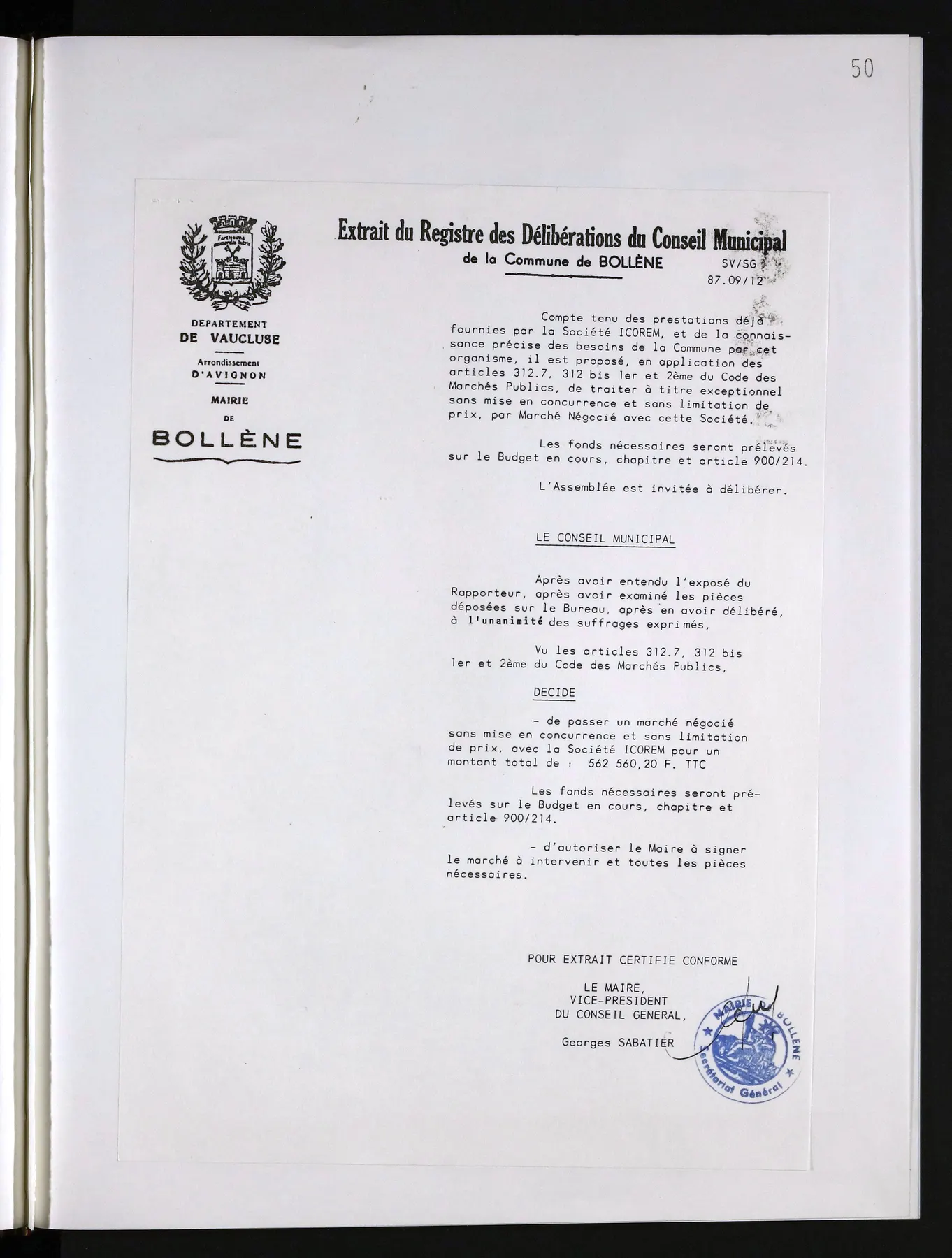 50

DEPARTEMENT
DE VAUCLUSE

Arrondissement
D'AVIGNON

MAIRIE
DE
BOLLÈNE

Extrait du Registre des Délibérations du Conseil Municipal
de la Commune de BOLLÈNE

SV/SG
87.09/12

Compte tenu des prestations déjà fournies par la Société ICOREM, et de la connaissance précise des besoins de la Commune par cet organisme, il est proposé, en application des articles 312.7, 312 bis 1er et 2ème du Code des Marchés Publics, de traiter à titre exceptionnel sans mise en concurrence et sans limitation de prix, par Marché Négocié avec cette Société.

Les fonds nécessaires seront prélevés sur le Budget en cours, chapitre et article 900/214.

L'Assemblée est invitée à délibérer.

LE CONSEIL MUNICIPAL

Après avoir entendu l'exposé du Rapporteur, après avoir examiné les pièces déposées sur le Bureau, après en avoir délibéré, à l'unanimité des suffrages exprimés,

Vu les articles 312.7, 312 bis 1er et 2ème du Code des Marchés Publics,

DECIDE

- de passer un marché négocié sans mise en concurrence et sans limitation de prix, avec la Société ICOREM pour un montant total de : 562 560,20 F. TTC

Les fonds nécessaires seront prélevés sur le Budget en cours, chapitre et article 900/214.

- d'autoriser le Maire à signer le marché à intervenir et toutes les pièces nécessaires.

POUR EXTRAIT CERTIFIE CONFORME

LE MAIRE,
VICE-PRESIDENT
DU CONSEIL GENERAL,

Georges SABATIER

MAIRIE BOLLÈNE
Secrétariat Général